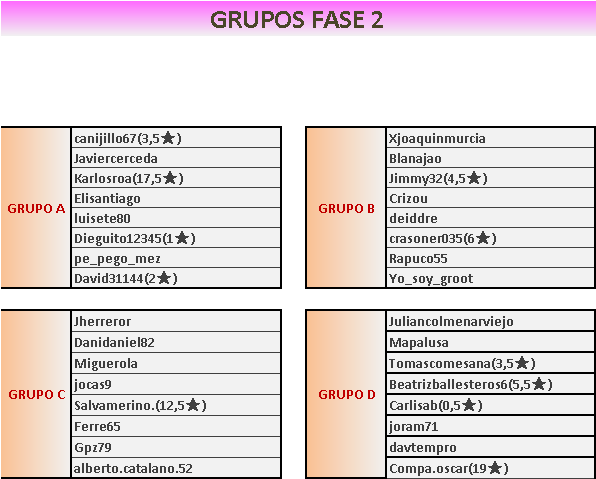 GRUPOS FASE 2

GRUPO A
canijillo67(3,5★)
Javiercerceda
Karlosroa(17,5★)
Elisantiago
luisete80
Dieguito12345(1★)
pe_pego_mez
David31144(2★)

GRUPO B
Xjoaquinmurcia
Blanajao
Jimmy32(4,5★)
Crizou
deiddre
crasoner035(6★)
Rapuco55
Yo_soy_groot

GRUPO C
Jherreror
Danidaniel82
Miguerola
jocas9
Salvamerino.(12,5★)
Ferre65
Gpz79
alberto.catalano.52

GRUPO D
Juliancolmenarviejo
Mapalusa
Tomascomesana(3,5★)
Beatrizballesteros6(5,5★)
Carlisab(0,5★)
joram71
davtempro
Compa.oscar(19★)